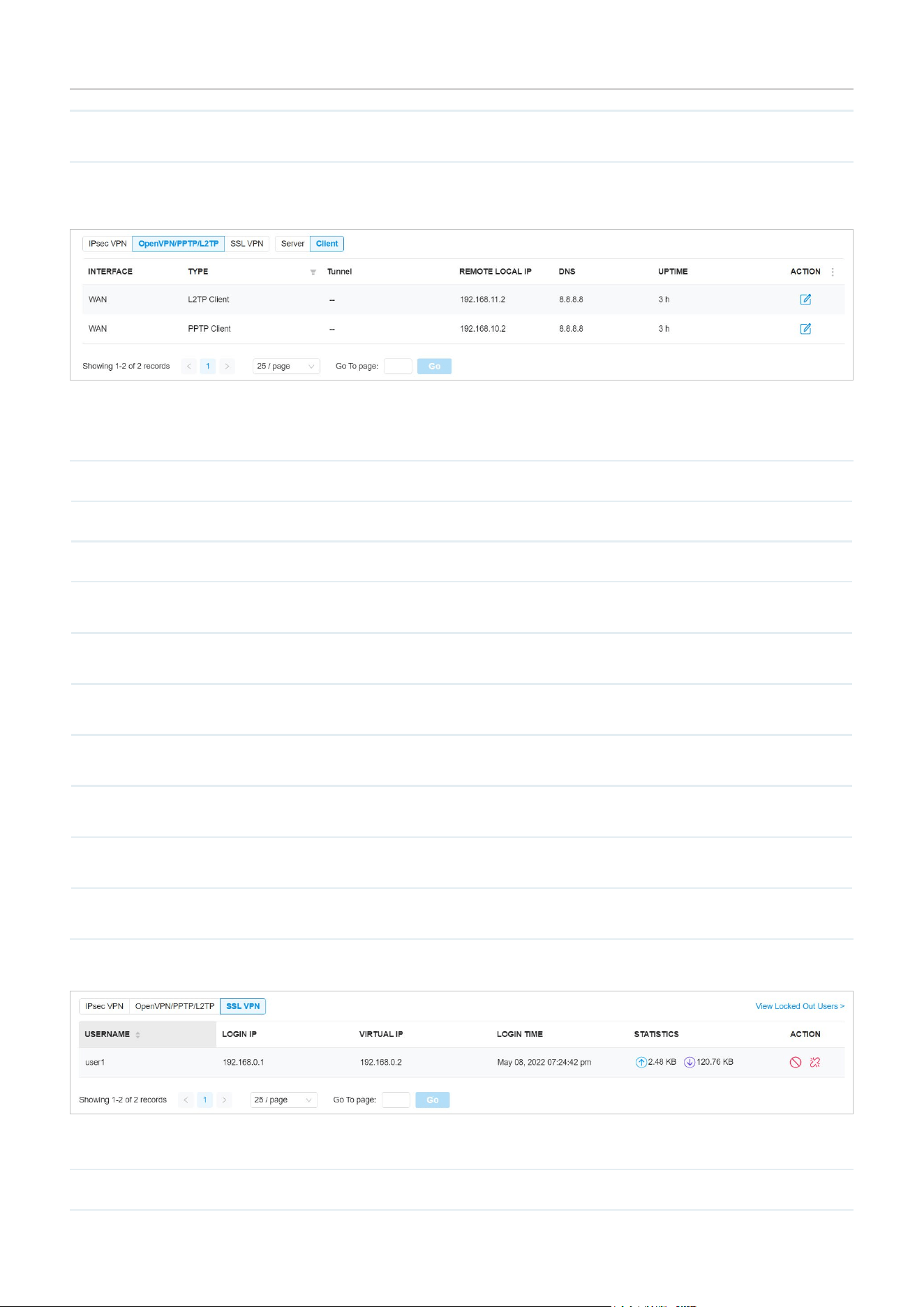 IPsec VPN OpenVPN/PPTP/L2TP SSL VPN Server Client

| INTERFACE | TYPE | Tunnel | REMOTE LOCAL IP | DNS | UPTIME | ACTION |
|---|---|---|---|---|---|---|
| WAN | L2TP Client | -- | 192.168.11.2 | 8.8.8.8 | 3 h | |
| WAN | PPTP Client | -- | 192.168.10.2 | 8.8.8.8 | 3 h | |

Showing 1-2 of 2 records < 1 > 25 / page Go To page: Go

IPsec VPN OpenVPN/PPTP/L2TP SSL VPN View Locked Out Users >

| USERNAME | LOGIN IP | VIRTUAL IP | LOGIN TIME | STATISTICS | ACTION |
|---|---|---|---|---|---|
| user1 | 192.168.0.1 | 192.168.0.2 | May 08, 2022 07:24:42 pm | 2.48 KB 120.76 KB | |

Showing 1-2 of 2 records < 1 > 25 / page Go To page: Go